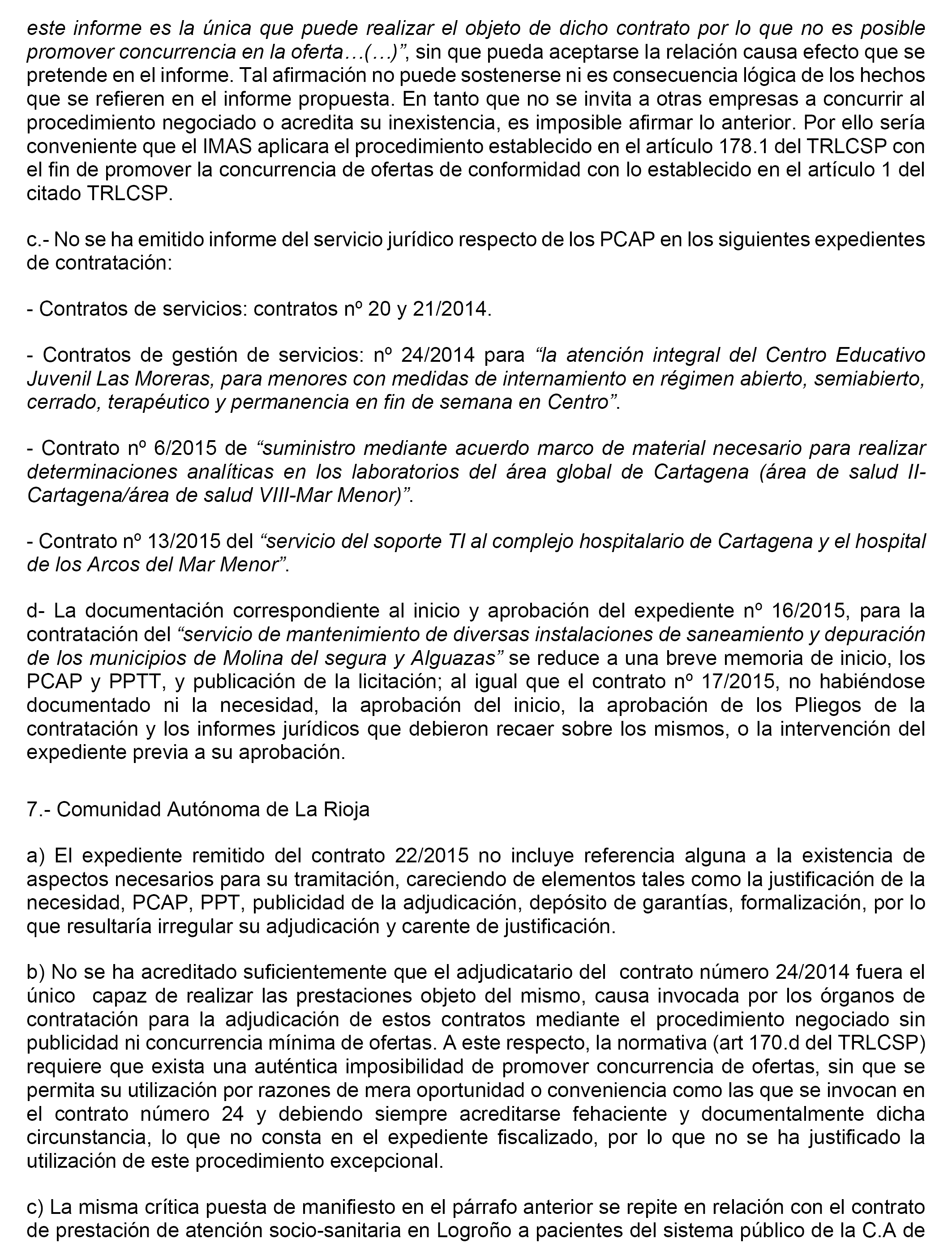 este informe es la única que puede realizar el objeto de dicho contrato por lo que no es posible promover concurrencia en la oferta…(…)”, sin que pueda aceptarse la relación causa efecto que se pretende en el informe. Tal afirmación no puede sostenerse ni es consecuencia lógica de los hechos que se refieren en el informe propuesta. En tanto que no se invita a otras empresas a concurrir al procedimiento negociado o acredita su inexistencia, es imposible afirmar lo anterior. Por ello sería conveniente que el IMAS aplicara el procedimiento establecido en el artículo 178.1 del TRLCSP con el fin de promover la concurrencia de ofertas de conformidad con lo establecido en el artículo 1 del citado TRLCSP.

c.- No se ha emitido informe del servicio jurídico respecto de los PCAP en los siguientes expedientes de contratación:

- Contratos de servicios: contratos nº 20 y 21/2014.

- Contratos de gestión de servicios: nº 24/2014 para “la atención integral del Centro Educativo Juvenil Las Moreras, para menores con medidas de internamiento en régimen abierto, semiabierto, cerrado, terapéutico y permanencia en fin de semana en Centro”.

- Contrato nº 6/2015 de “suministro mediante acuerdo marco de material necesario para realizar determinaciones analíticas en los laboratorios del área global de Cartagena (área de salud II-Cartagena/área de salud VIII-Mar Menor)”.

- Contrato nº 13/2015 del “servicio del soporte TI al complejo hospitalario de Cartagena y el hospital de los Arcos del Mar Menor”.

d- La documentación correspondiente al inicio y aprobación del expediente nº 16/2015, para la contratación del “servicio de mantenimiento de diversas instalaciones de saneamiento y depuración de los municipios de Molina del segura y Alguazas” se reduce a una breve memoria de inicio, los PCAP y PPTT, y publicación de la licitación; al igual que el contrato nº 17/2015, no habiéndose documentado ni la necesidad, la aprobación del inicio, la aprobación de los Pliegos de la contratación y los informes jurídicos que debieron recaer sobre los mismos, o la intervención del expediente previa a su aprobación.

7.- Comunidad Autónoma de La Rioja

a) El expediente remitido del contrato 22/2015 no incluye referencia alguna a la existencia de aspectos necesarios para su tramitación, careciendo de elementos tales como la justificación de la necesidad, PCAP, PPT, publicidad de la adjudicación, depósito de garantías, formalización, por lo que resultaría irregular su adjudicación y carente de justificación.

b) No se ha acreditado suficientemente que el adjudicatario del contrato número 24/2014 fuera el único capaz de realizar las prestaciones objeto del mismo, causa invocada por los órganos de contratación para la adjudicación de estos contratos mediante el procedimiento negociado sin publicidad ni concurrencia mínima de ofertas. A este respecto, la normativa (art 170.d del TRLCSP) requiere que exista una auténtica imposibilidad de promover concurrencia de ofertas, sin que se permita su utilización por razones de mera oportunidad o conveniencia como las que se invocan en el contrato número 24 y debiendo siempre acreditarse fehaciente y documentalmente dicha circunstancia, lo que no consta en el expediente fiscalizado, por lo que no se ha justificado la utilización de este procedimiento excepcional.

c) La misma crítica puesta de manifiesto en el párrafo anterior se repite en relación con el contrato de prestación de atención socio-sanitaria en Logroño a pacientes del sistema público de la C.A de